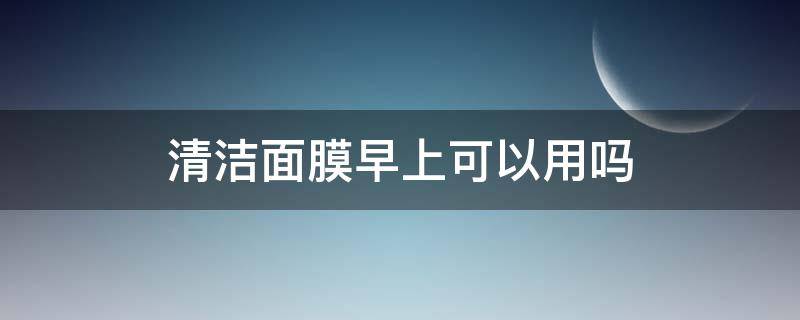 清洁面膜早上可以用吗